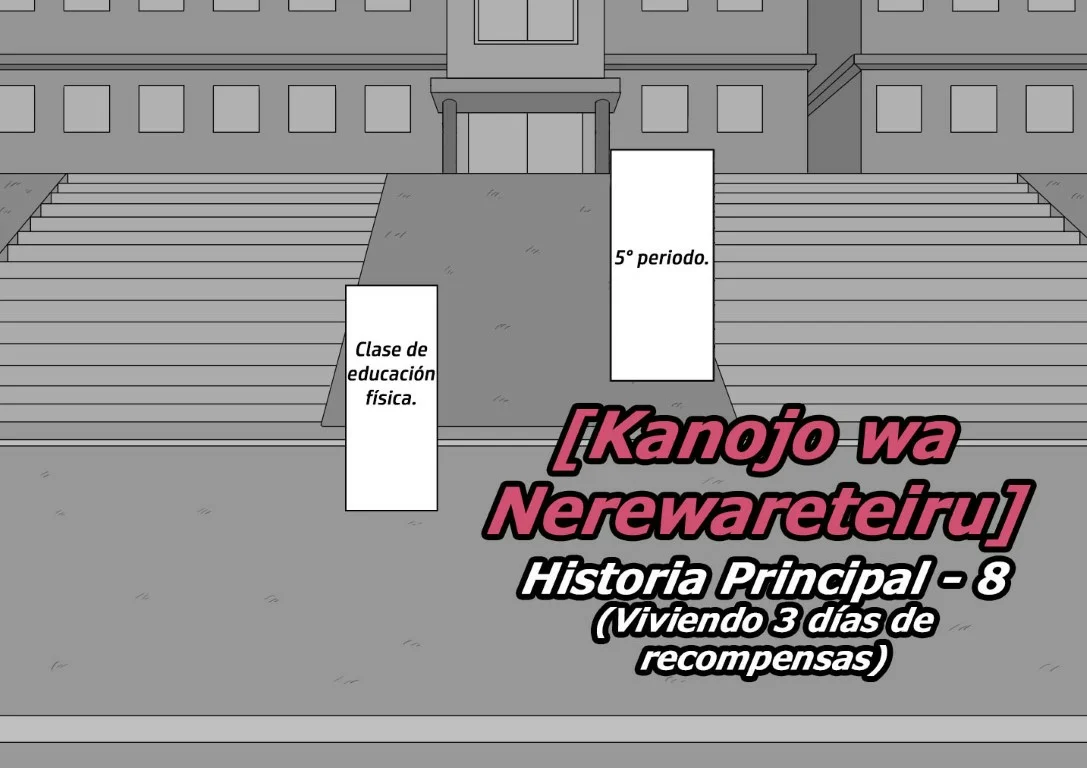 5° periodo.

Clase de educación física.

[Kanojo wa Nerewareteiru]

Historia Principal - 8

(Viviendo 3 días de recompensas)